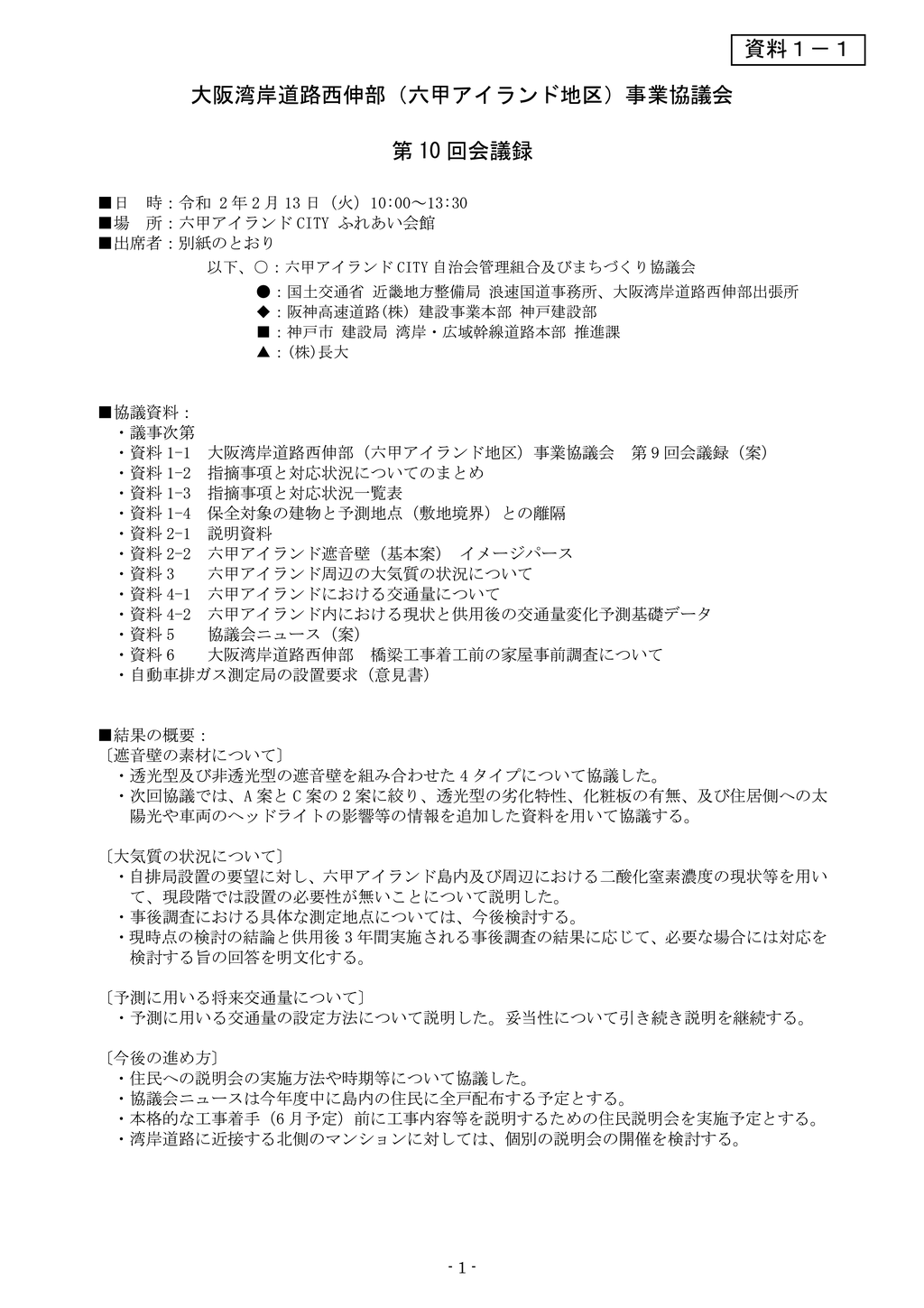 資料１－１

大阪湾岸道路西伸部（六甲アイランド地区）事業協議会

第 10 回会議録

■日　時：令和 2 年 2 月 13 日（火）10:00～13:30
■場　所：六甲アイランド CITY ふれあい会館
■出席者：別紙のとおり

以下、○：六甲アイランド CITY 自治会管理組合及びまちづくり協議会
●：国土交通省 近畿地方整備局 浪速国道事務所、大阪湾岸道路西伸部出張所
◆：阪神高速道路(株) 建設事業本部 神戸建設部
■：神戸市 建設局 湾岸・広域幹線道路本部 推進課
▲：(株)長大

■協議資料：
・議事次第
・資料 1-1　大阪湾岸道路西伸部（六甲アイランド地区）事業協議会　第 9 回会議録（案）
・資料 1-2　指摘事項と対応状況についてのまとめ
・資料 1-3　指摘事項と対応状況一覧表
・資料 1-4　保全対象の建物と予測地点（敷地境界）との離隔
・資料 2-1　説明資料
・資料 2-2　六甲アイランド遮音壁（基本案）　イメージパース
・資料 3　　六甲アイランド周辺の大気質の状況について
・資料 4-1　六甲アイランドにおける交通量について
・資料 4-2　六甲アイランド内における現状と供用後の交通量変化予測基礎データ
・資料 5　　協議会ニュース（案）
・資料 6　　大阪湾岸道路西伸部　橋梁工事着工前の家屋事前調査について
・自動車排ガス測定局の設置要求（意見書）

■結果の概要：
〔遮音壁の素材について〕
・透光型及び非透光型の遮音壁を組み合わせた 4 タイプについて協議した。
・次回協議では、A 案と C 案の 2 案に絞り、透光型の劣化特性、化粧板の有無、及び住居側への太陽光や車両のヘッドライトの影響等の情報を追加した資料を用いて協議する。

〔大気質の状況について〕
・自排局設置の要望に対し、六甲アイランド島内及び周辺における二酸化窒素濃度の現状等を用いて、現段階では設置の必要性が無いことについて説明した。
・事後調査における具体な測定地点については、今後検討する。
・現時点の検討の結論と供用後 3 年間実施される事後調査の結果に応じて、必要な場合には対応を検討する旨の回答を明文化する。

〔予測に用いる将来交通量について〕
・予測に用いる交通量の設定方法について説明した。妥当性について引き続き説明を継続する。

〔今後の進め方〕
・住民への説明会の実施方法や時期等について協議した。
・協議会ニュースは今年度中に島内の住民に全戸配布する予定とする。
・本格的な工事着手（6 月予定）前に工事内容等を説明するための住民説明会を実施予定とする。
・湾岸道路に近接する北側のマンションに対しては、個別の説明会の開催を検討する。

- 1 -